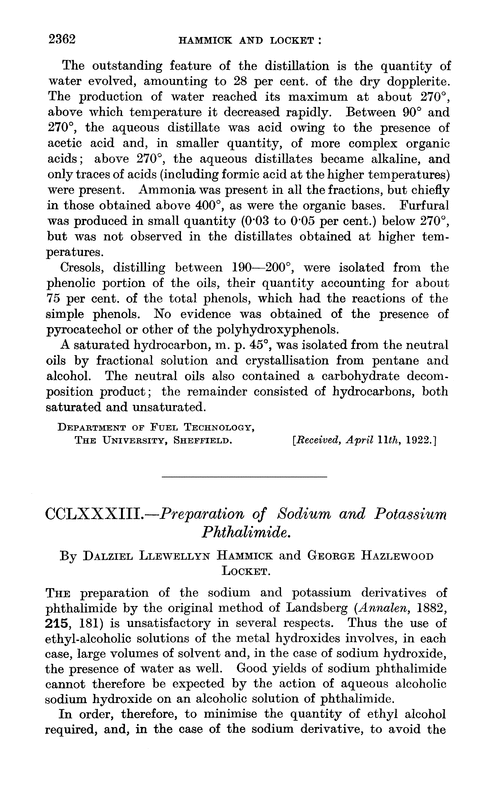 2362 HAMMICK AND LOCKET:

The outstanding feature of the distillation is the quantity of water evolved, amounting to 28 per cent. of the dry dopplerite. The production of water reached its maximum at about 270°, above which temperature it decreased rapidly. Between 90° and 270°, the aqueous distillate was acid owing to the presence of acetic acid and, in smaller quantity, of more complex organic acids; above 270°, the aqueous distillates became alkaline, and only traces of acids (including formic acid at the higher temperatures) were present. Ammonia was present in all the fractions, but chiefly in those obtained above 400°, as were the organic bases. Furfural was produced in small quantity (0·03 to 0·05 per cent.) below 270°, but was not observed in the distillates obtained at higher temperatures.

Cresols, distilling between 190—200°, were isolated from the phenolic portion of the oils, their quantity accounting for about 75 per cent. of the total phenols, which had the reactions of the simple phenols. No evidence was obtained of the presence of pyrocatechol or other of the polyhydroxyphenols.

A saturated hydrocarbon, m. p. 45°, was isolated from the neutral oils by fractional solution and crystallisation from pentane and alcohol. The neutral oils also contained a carbohydrate decomposition product; the remainder consisted of hydrocarbons, both saturated and unsaturated.

DEPARTMENT OF FUEL TECHNOLOGY,
THE UNIVERSITY, SHEFFIELD. [Received, April 11th, 1922.]

CCLXXXIII.—Preparation of Sodium and Potassium Phthalimide.

By DALZIEL LLEWELLYN HAMMICK and GEORGE HAZLEWOOD LOCKET.

THE preparation of the sodium and potassium derivatives of phthalimide by the original method of Landsberg (Annalen, 1882, 215, 181) is unsatisfactory in several respects. Thus the use of ethyl-alcoholic solutions of the metal hydroxides involves, in each case, large volumes of solvent and, in the case of sodium hydroxide, the presence of water as well. Good yields of sodium phthalimide cannot therefore be expected by the action of aqueous alcoholic sodium hydroxide on an alcoholic solution of phthalimide.

In order, therefore, to minimise the quantity of ethyl alcohol required, and, in the case of the sodium derivative, to avoid the